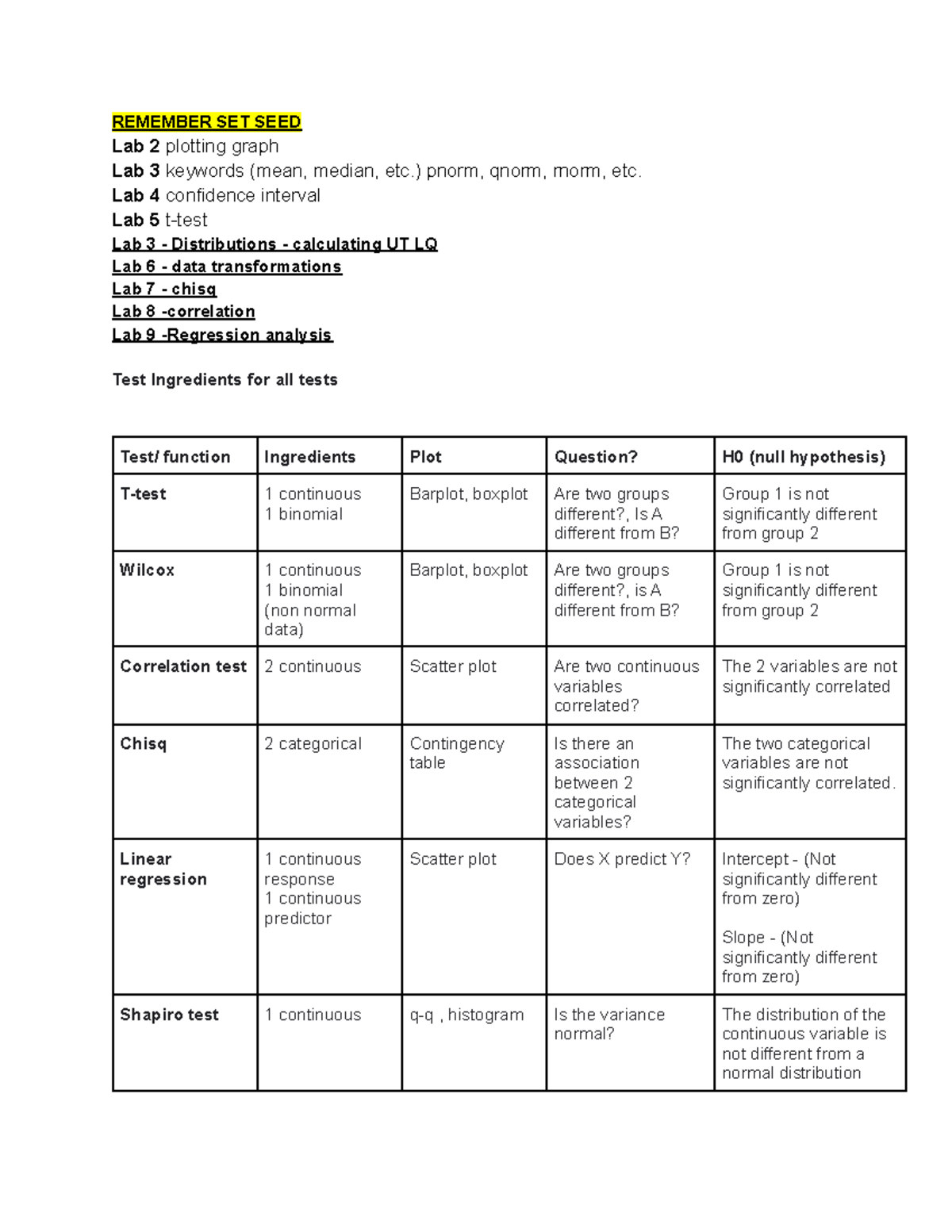 REMEMBER SET SEED
Lab 2 plotting graph
Lab 3 keywords (mean, median, etc.) pnorm, qnorm, rnorm, etc.
Lab 4 confidence interval
Lab 5 t-test
Lab 3 - Distributions - calculating UT LQ
Lab 6 - data transformations
Lab 7 - chisq
Lab 8 -correlation
Lab 9 -Regression analysis

Test Ingredients for all tests

| Test/ function | Ingredients | Plot | Question? | H0 (null hypothesis) |
|---|---|---|---|---|
| T-test | 1 continuous 1 binomial | Barplot, boxplot | Are two groups different?, Is A different from B? | Group 1 is not significantly different from group 2 |
| Wilcox | 1 continuous 1 binomial (non normal data) | Barplot, boxplot | Are two groups different?, is A different from B? | Group 1 is not significantly different from group 2 |
| Correlation test | 2 continuous | Scatter plot | Are two continuous variables correlated? | The 2 variables are not significantly correlated |
| Chisq | 2 categorical | Contingency table | Is there an association between 2 categorical variables? | The two categorical variables are not significantly correlated. |
| Linear regression | 1 continuous response 1 continuous predictor | Scatter plot | Does X predict Y? | Intercept - (Not significantly different from zero) Slope - (Not significantly different from zero) |
| Shapiro test | 1 continuous | q-q , histogram | Is the variance normal? | The distribution of the continuous variable is not different from a normal distribution |